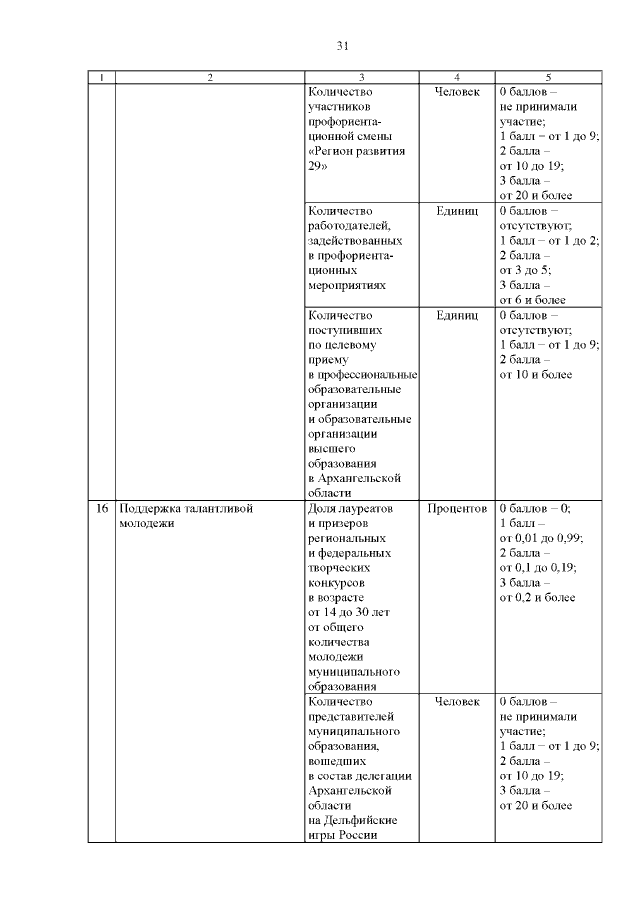 31

| 1 | 2 | 3 | 4 | 5 |
|---|---|---|---|---|
| | | Количество участников профориентационной смены «Регион развития 29» | Человек | 0 баллов – не принимали участие; 1 балл – от 1 до 9; 2 балла – от 10 до 19; 3 балла – от 20 и более |
| | | Количество работодателей, задействованных в профориентационных мероприятиях | Единиц | 0 баллов – отсутствуют; 1 балл – от 1 до 2; 2 балла – от 3 до 5; 3 балла – от 6 и более |
| | | Количество поступивших по целевому приему в профессиональные образовательные организации и образовательные организации высшего образования в Архангельской области | Единиц | 0 баллов – отсутствуют; 1 балл – от 1 до 9; 2 балла – от 10 и более |
| 16 | Поддержка талантливой молодежи | Доля лауреатов и призеров региональных и федеральных творческих конкурсов в возрасте от 14 до 30 лет от общего количества молодежи муниципального образования | Процентов | 0 баллов – 0; 1 балл – от 0,01 до 0,99; 2 балла – от 0,1 до 0,19; 3 балла – от 0,2 и более |
| | | Количество представителей муниципального образования, вошедших в состав делегации Архангельской области на Дельфийские игры России | Человек | 0 баллов – не принимали участие; 1 балл – от 1 до 9; 2 балла – от 10 до 19; 3 балла – от 20 и более |